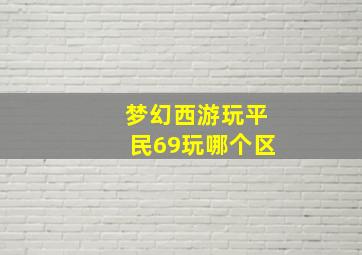 梦幻西游玩平民69玩哪个区